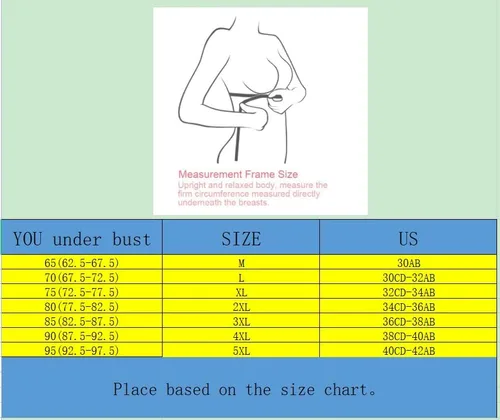 Measurement Frame Size

Upright and relaxed body, measure the firm circumference measured directly underneath the breasts.

| YOU under bust | SIZE | US |
|---|---|---|
| 65(62.5-67.5) | M | 30AB |
| 70(67.5-72.5) | L | 30CD-32AB |
| 75(72.5-77.5) | XL | 32CD-34AB |
| 80(77.5-82.5) | 2XL | 34CD-36AB |
| 85(82.5-87.5) | 3XL | 36CD-38AB |
| 90(87.5-92.5) | 4XL | 38CD-40AB |
| 95(92.5-97.5) | 5XL | 40CD-42AB |

Place based on the size chart。